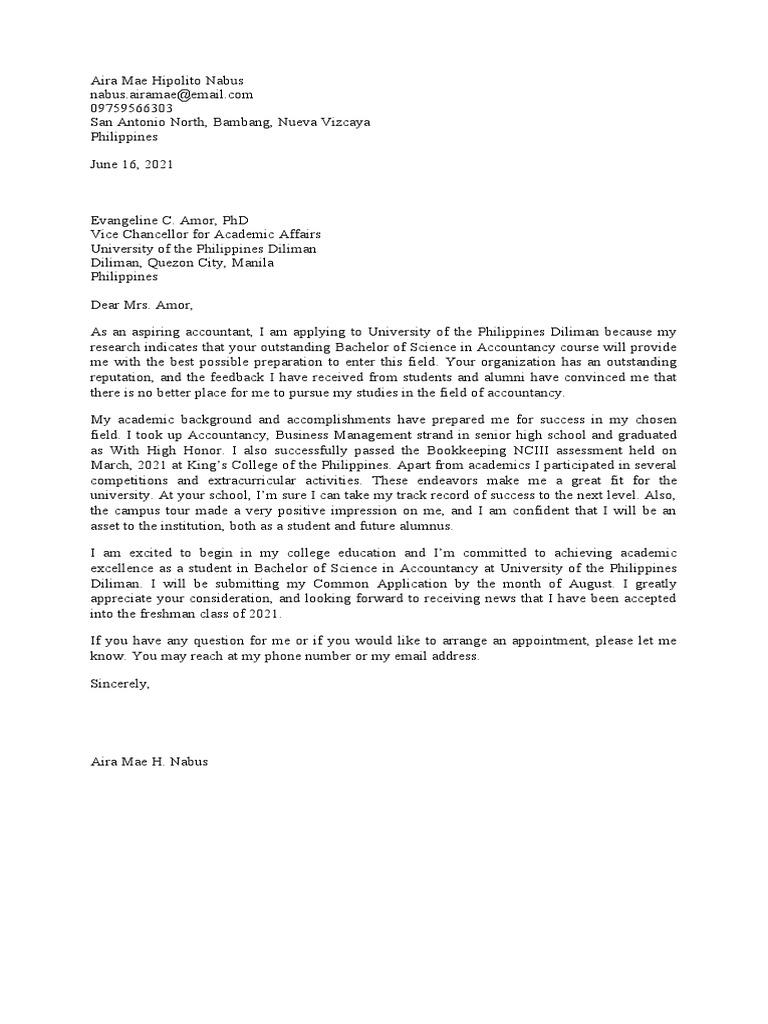 Aira Mae Hipolito Nabus
nabus.airamae@email.com
09759566303
San Antonio North, Bambang, Nueva Vizcaya
Philippines

June 16, 2021

Evangeline C. Amor, PhD
Vice Chancellor for Academic Affairs
University of the Philippines Diliman
Diliman, Quezon City, Manila
Philippines

Dear Mrs. Amor,

As an aspiring accountant, I am applying to University of the Philippines Diliman because my research indicates that your outstanding Bachelor of Science in Accountancy course will provide me with the best possible preparation to enter this field. Your organization has an outstanding reputation, and the feedback I have received from students and alumni have convinced me that there is no better place for me to pursue my studies in the field of accountancy.

My academic background and accomplishments have prepared me for success in my chosen field. I took up Accountancy, Business Management strand in senior high school and graduated as With High Honor. I also successfully passed the Bookkeeping NCIII assessment held on March, 2021 at King's College of the Philippines. Apart from academics I participated in several competitions and extracurricular activities. These endeavors make me a great fit for the university. At your school, I'm sure I can take my track record of success to the next level. Also, the campus tour made a very positive impression on me, and I am confident that I will be an asset to the institution, both as a student and future alumnus.

I am excited to begin in my college education and I'm committed to achieving academic excellence as a student in Bachelor of Science in Accountancy at University of the Philippines Diliman. I will be submitting my Common Application by the month of August. I greatly appreciate your consideration, and looking forward to receiving news that I have been accepted into the freshman class of 2021.

If you have any question for me or if you would like to arrange an appointment, please let me know. You may reach at my phone number or my email address.

Sincerely,

Aira Mae H. Nabus